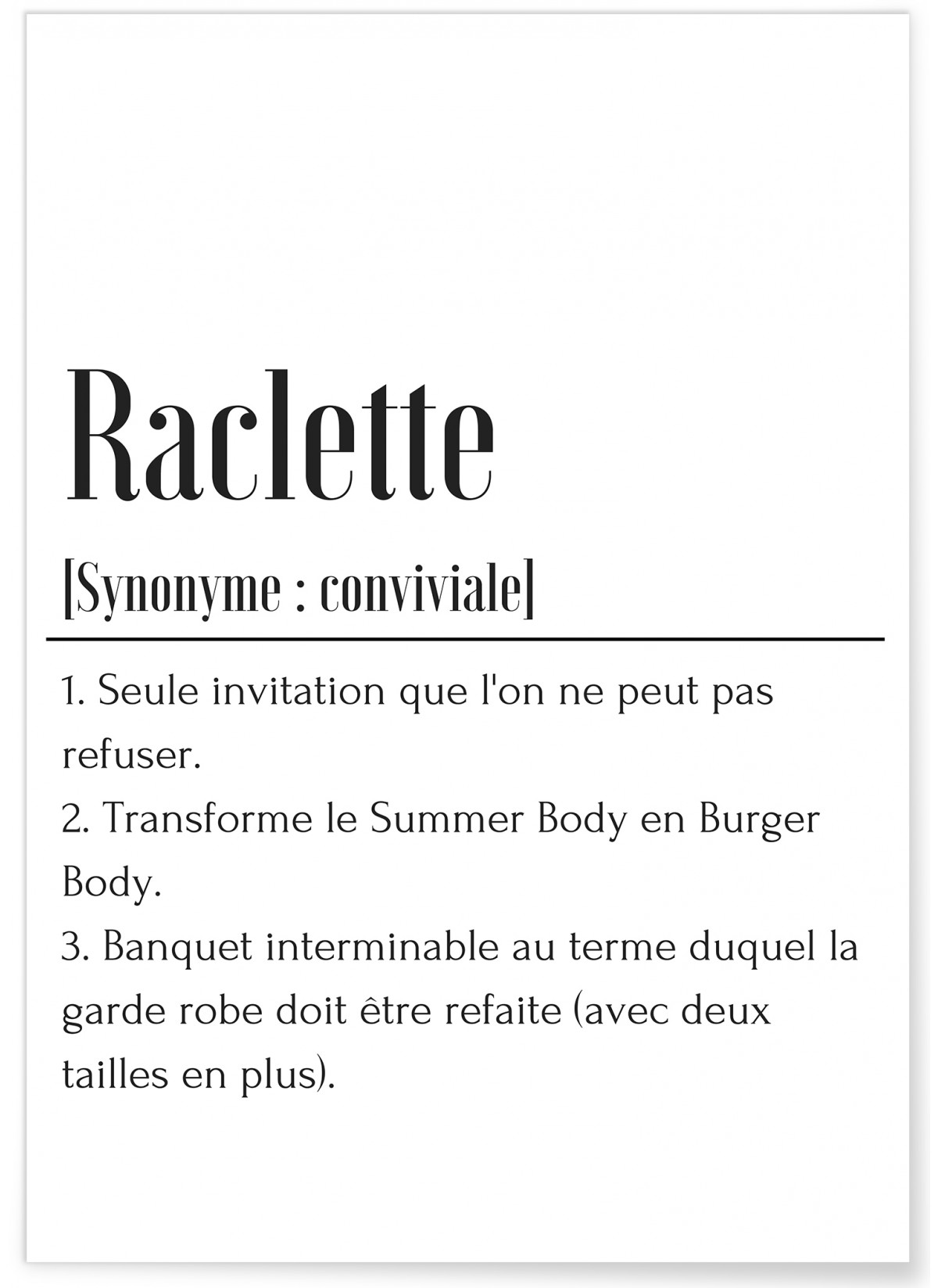 Raclette

[Synonyme : conviviale]

1. Seule invitation que l'on ne peut pas refuser.
2. Transforme le Summer Body en Burger Body.
3. Banquet interminable au terme duquel la garde robe doit être refaite (avec deux tailles en plus).